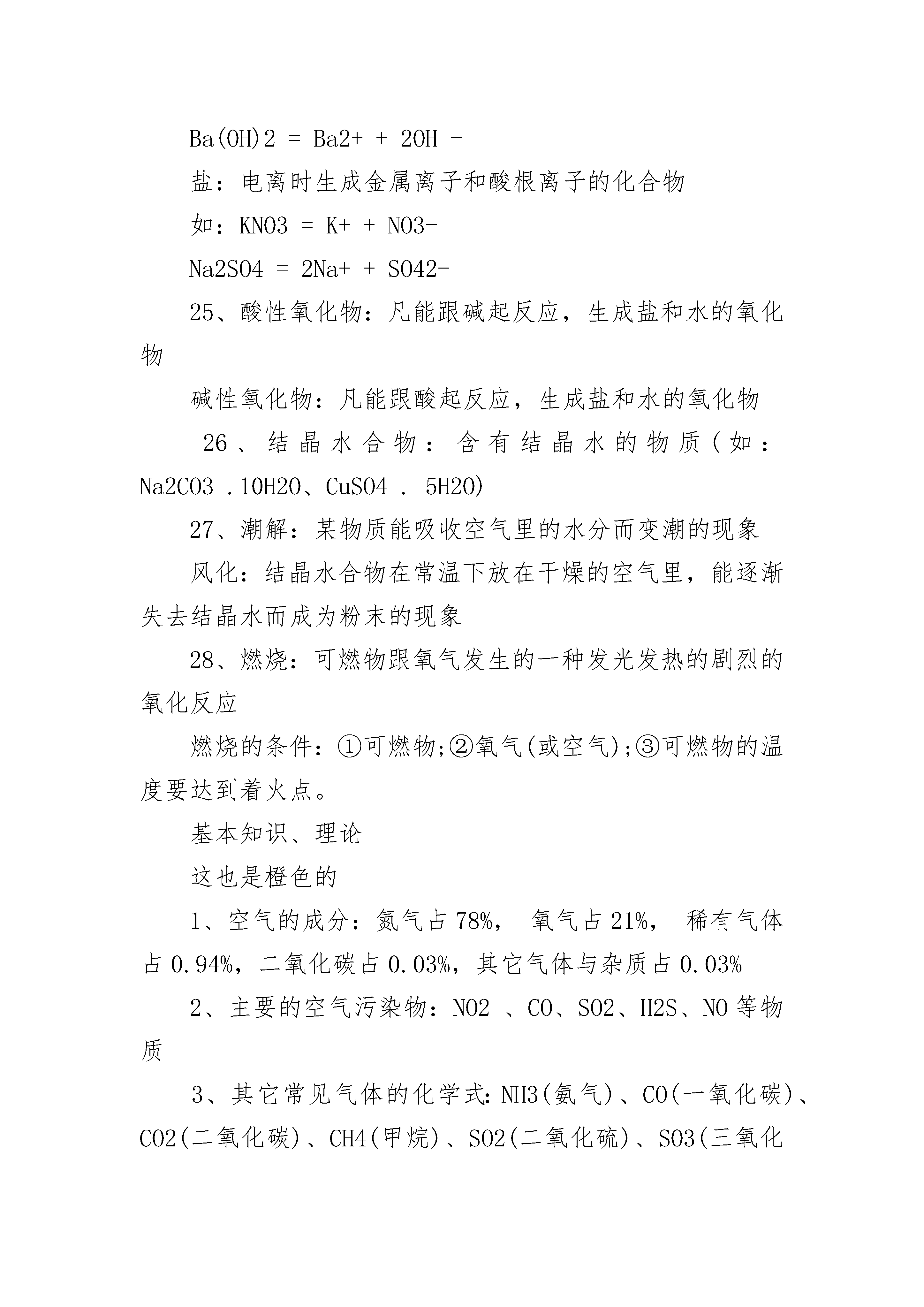 Ba(OH)2 = Ba2+ + 2OH -

盐：电离时生成金属离子和酸根离子的化合物

如：KNO3 = K+ + NO3-

Na2SO4 = 2Na+ + SO42-

25、酸性氧化物：凡能跟碱起反应，生成盐和水的氧化物

碱性氧化物：凡能跟酸起反应，生成盐和水的氧化物

26、结晶水合物：含有结晶水的物质(如：Na2CO3 .10H2O、CuSO4 . 5H2O)

27、潮解：某物质能吸收空气里的水分而变潮的现象

风化：结晶水合物在常温下放在干燥的空气里，能逐渐失去结晶水而成为粉末的现象

28、燃烧：可燃物跟氧气发生的一种发光发热的剧烈的氧化反应

燃烧的条件：①可燃物;②氧气(或空气);③可燃物的温度要达到着火点。

基本知识、理论

这也是橙色的

1、空气的成分：氮气占78%， 氧气占21%， 稀有气体占0.94%，二氧化碳占0.03%，其它气体与杂质占0.03%

2、主要的空气污染物：NO2 、CO、SO2、H2S、NO等物质

3、其它常见气体的化学式：NH3(氨气)、CO(一氧化碳)、CO2(二氧化碳)、CH4(甲烷)、SO2(二氧化硫)、SO3(三氧化